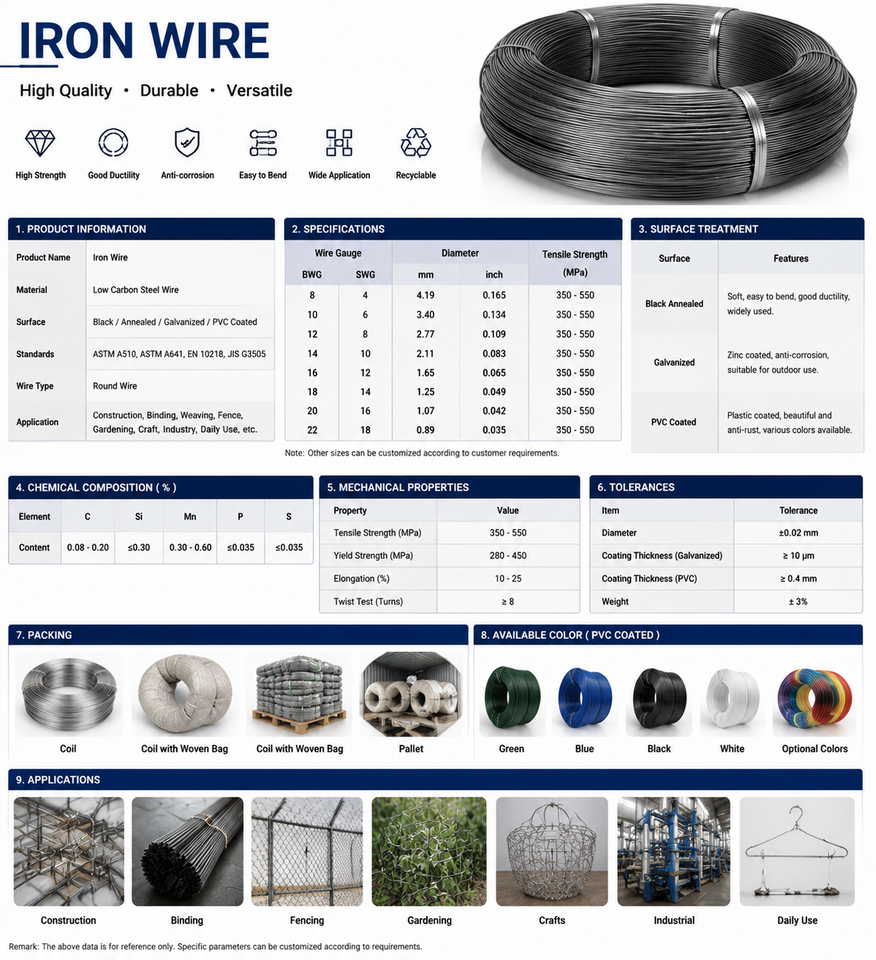 IRON WIRE

High Quality • Durable • Versatile

High Strength
Good Ductility
Anti-corrosion
Easy to Bend
Wide Application
Recyclable

1. PRODUCT INFORMATION

| Product Name | Iron Wire |
|---|---|
| Material | Low Carbon Steel Wire |
| Surface | Black / Annealed / Galvanized / PVC Coated |
| Standards | ASTM A510, ASTM A641, EN 10218, JIS G3505 |
| Wire Type | Round Wire |
| Application | Construction, Binding, Weaving, Fence, Gardening, Craft, Industry, Daily Use, etc. |

2. SPECIFICATIONS

| Wire Gauge BWG | Wire Gauge SWG | Diameter mm | Diameter inch | Tensile Strength (MPa) |
|---|---|---|---|---|
| 8 | 4 | 4.19 | 0.165 | 350 - 550 |
| 10 | 6 | 3.40 | 0.134 | 350 - 550 |
| 12 | 8 | 2.77 | 0.109 | 350 - 550 |
| 14 | 10 | 2.11 | 0.083 | 350 - 550 |
| 16 | 12 | 1.65 | 0.065 | 350 - 550 |
| 18 | 14 | 1.25 | 0.049 | 350 - 550 |
| 20 | 16 | 1.07 | 0.042 | 350 - 550 |
| 22 | 18 | 0.89 | 0.035 | 350 - 550 |

Note: Other sizes can be customized according to customer requirements.

3. SURFACE TREATMENT

| Surface | Features |
|---|---|
| Black Annealed | Soft, easy to bend, good ductility, widely used. |
| Galvanized | Zinc coated, anti-corrosion, suitable for outdoor use. |
| PVC Coated | Plastic coated, beautiful and anti-rust, various colors available. |

4. CHEMICAL COMPOSITION ( % )

| Element | C | Si | Mn | P | S |
|---|---|---|---|---|---|
| Content | 0.08 - 0.20 | ≤0.30 | 0.30 - 0.60 | ≤0.035 | ≤0.035 |

5. MECHANICAL PROPERTIES

| Property | Value |
|---|---|
| Tensile Strength (MPa) | 350 - 550 |
| Yield Strength (MPa) | 280 - 450 |
| Elongation (%) | 10 - 25 |
| Twist Test (Turns) | ≥ 8 |

6. TOLERANCES

| Item | Tolerance |
|---|---|
| Diameter | ±0.02 mm |
| Coating Thickness (Galvanized) | ≥ 10 μm |
| Coating Thickness (PVC) | ≥ 0.4 mm |
| Weight | ± 3% |

7. PACKING

Coil
Coil with Woven Bag
Coil with Woven Bag
Pallet

8. AVAILABLE COLOR ( PVC COATED )

Green
Blue
Black
White
Optional Colors

9. APPLICATIONS

Construction
Binding
Fencing
Gardening
Crafts
Industrial
Daily Use

Remark: The above data is for reference only. Specific parameters can be customized according to requirements.